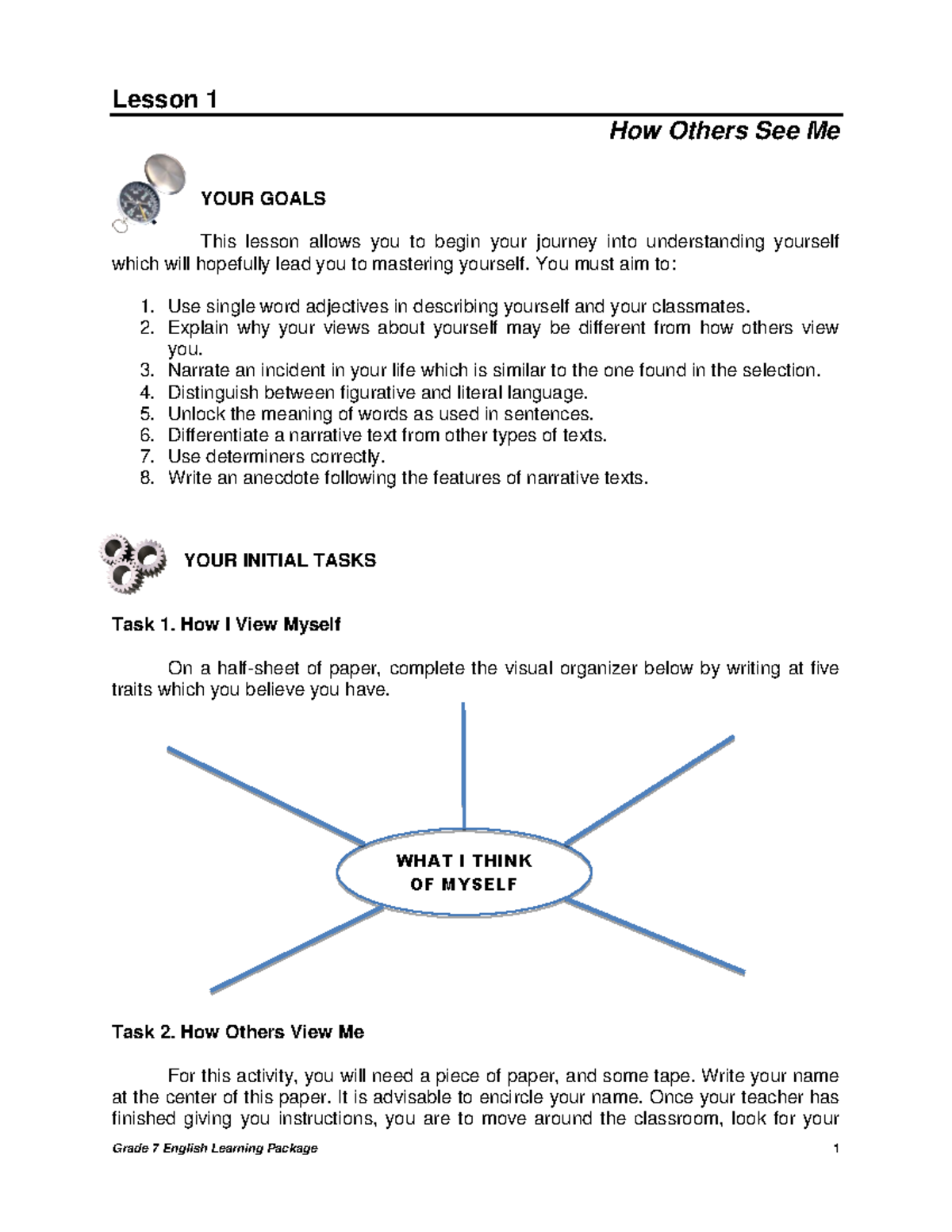 Lesson 1

How Others See Me

YOUR GOALS

This lesson allows you to begin your journey into understanding yourself which will hopefully lead you to mastering yourself. You must aim to:

1. Use single word adjectives in describing yourself and your classmates.
2. Explain why your views about yourself may be different from how others view you.
3. Narrate an incident in your life which is similar to the one found in the selection.
4. Distinguish between figurative and literal language.
5. Unlock the meaning of words as used in sentences.
6. Differentiate a narrative text from other types of texts.
7. Use determiners correctly.
8. Write an anecdote following the features of narrative texts.

YOUR INITIAL TASKS

Task 1. How I View Myself

On a half-sheet of paper, complete the visual organizer below by writing at five traits which you believe you have.

WHAT I THINK OF MYSELF

Task 2. How Others View Me

For this activity, you will need a piece of paper, and some tape. Write your name at the center of this paper. It is advisable to encircle your name. Once your teacher has finished giving you instructions, you are to move around the classroom, look for your

Grade 7 English Learning Package 1